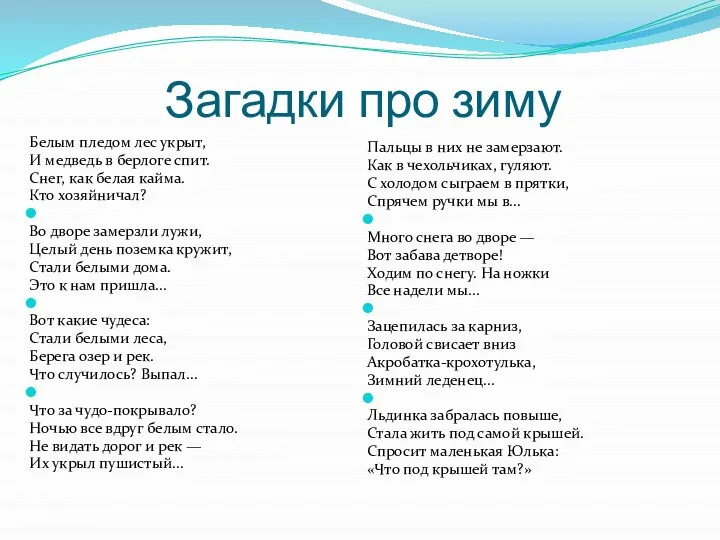 Загадки про зиму

Белым пледом лес укрыт,
И медведь в берлоге спит.
Снег, как белая кайма.
Кто хозяйничал?

Во дворе замерзли лужи,
Целый день поземка кружит,
Стали белыми дома.
Это к нам пришла...

Вот какие чудеса:
Стали белыми леса,
Берега озер и рек.
Что случилось? Выпал...

Что за чудо-покрывало?
Ночью все вдруг белым стало.
Не видать дорог и рек —
Их укрыл пушистый...

Пальцы в них не замерзают.
Как в чехольчиках, гуляют.
С холодом сыграем в прятки,
Спрячем ручки мы в...

Много снега во дворе —
Вот забава детворе!
Ходим по снегу. На ножки
Все надели мы...

Зацепилась за карниз,
Головой свисает вниз
Акробатка-крохотулька,
Зимний леденец...

Льдинка забралась повыше,
Стала жить под самой крышей.
Спросит маленькая Юлька:
«Что под крышей там?»